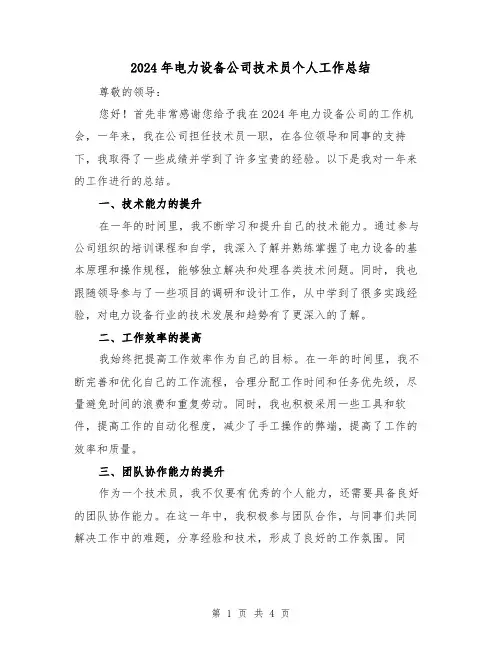 2024年电力设备公司技术员个人工作总结

尊敬的领导：

您好！首先非常感谢您给予我在2024年电力设备公司的工作机会，一年来，我在公司担任技术员一职，在各位领导和同事的支持下，我取得了一些成绩并学到了许多宝贵的经验。以下是我对一年来的工作进行的总结。

一、技术能力的提升

在一年的时间里，我不断学习和提升自己的技术能力。通过参与公司组织的培训课程和自学，我深入了解并熟练掌握了电力设备的基本原理和操作规程，能够独立解决和处理各类技术问题。同时，我也跟随领导参与了一些项目的调研和设计工作，从中学到了很多实践经验，对电力设备行业的技术发展和趋势有了更深入的了解。

二、工作效率的提高

我始终把提高工作效率作为自己的目标。在一年的时间里，我不断完善和优化自己的工作流程，合理分配工作时间和任务优先级，尽量避免时间的浪费和重复劳动。同时，我也积极采用一些工具和软件，提高工作的自动化程度，减少了手工操作的弊端，提高了工作的效率和质量。

三、团队协作能力的提升

作为一个技术员，我不仅要有优秀的个人能力，还需要具备良好的团队协作能力。在这一年中，我积极参与团队合作，与同事们共同解决工作中的难题，分享经验和技术，形成了良好的工作氛围。同

第 1 页 共 4 页